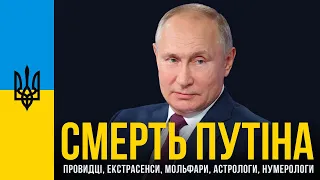 СМЕРТЬ ПУТІНА
ПРОВИДЦІ, ЕКСТРАСЕНСИ, МОЛЬФАРИ, АСТРОЛОГИ, НУМЕРОЛОГИ